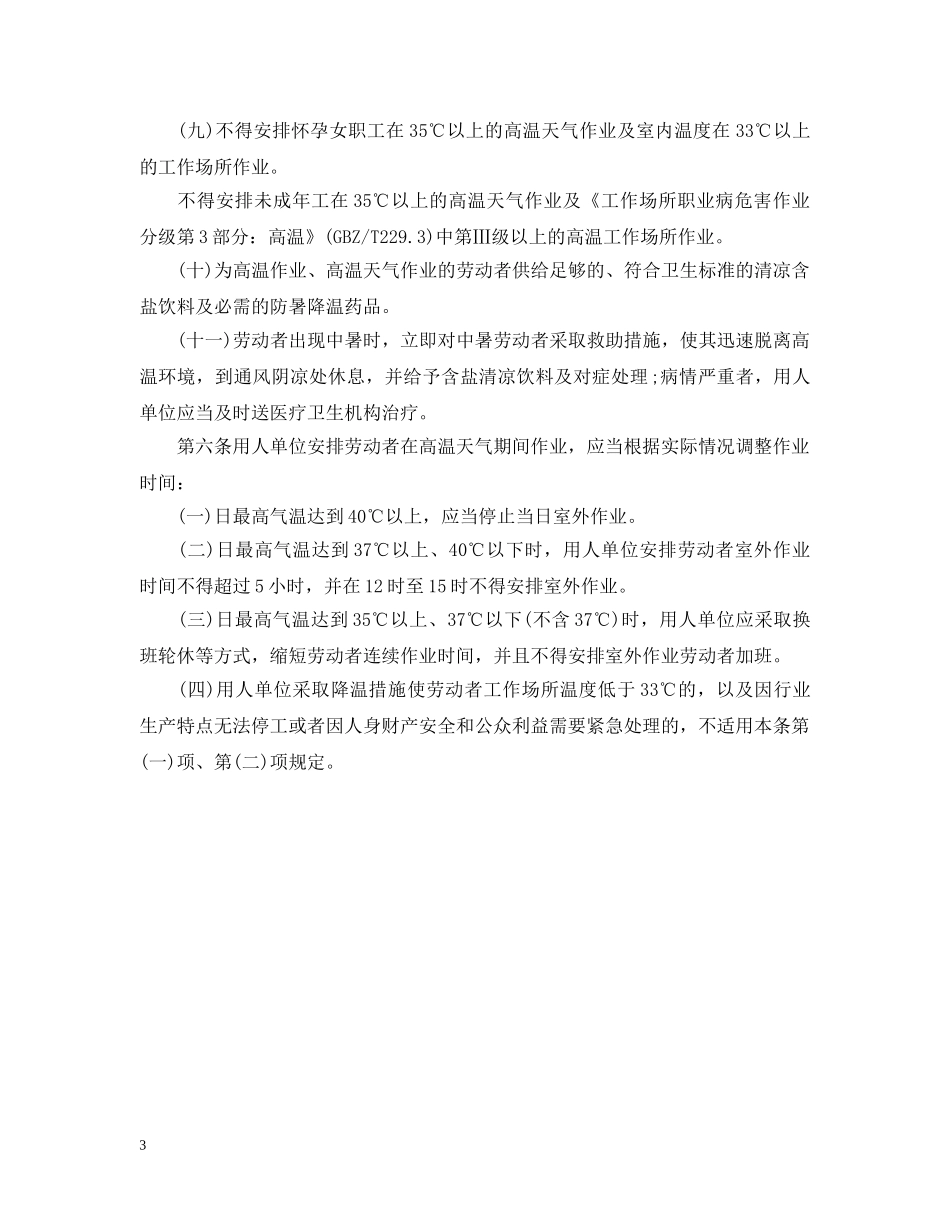 (九)不得安排怀孕女职工在35℃以上的高温天气作业及室内温度在33℃以上的工作场所作业。

不得安排未成年工在35℃以上的高温天气作业及《工作场所职业病危害作业分级第3部分：高温》(GBZ/T229.3)中第Ⅲ级以上的高温工作场所作业。

(十)为高温作业、高温天气作业的劳动者供给足够的、符合卫生标准的清凉含盐饮料及必需的防暑降温药品。

(十一)劳动者出现中暑时，立即对中暑劳动者采取救助措施，使其迅速脱离高温环境，到通风阴凉处休息，并给予含盐清凉饮料及对症处理;病情严重者，用人单位应当及时送医疗卫生机构治疗。

第六条用人单位安排劳动者在高温天气期间作业，应当根据实际情况调整作业时间：

(一)日最高气温达到40℃以上，应当停止当日室外作业。

(二)日最高气温达到37℃以上、40℃以下时，用人单位安排劳动者室外作业时间不得超过5小时，并在12时至15时不得安排室外作业。

(三)日最高气温达到35℃以上、37℃以下(不含37℃)时，用人单位应采取换班轮休等方式，缩短劳动者连续作业时间，并且不得安排室外作业劳动者加班。

(四)用人单位采取降温措施使劳动者工作场所温度低于33℃的，以及因行业生产特点无法停工或者因人身财产安全和公众利益需要紧急处理的，不适用本条第(一)项、第(二)项规定。

3